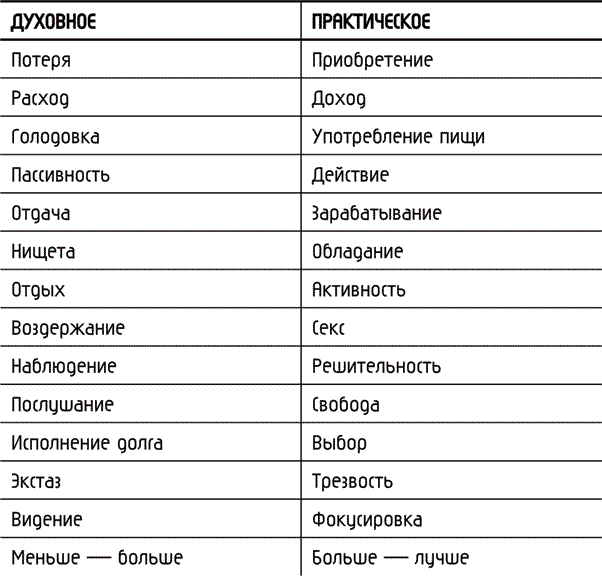 | ДУХОВНОЕ | ПРАКТИЧЕСКОЕ |
|---|---|
| Потеря | Приобретение |
| Расход | Доход |
| Голодовка | Употребление пищи |
| Пассивность | Действие |
| Отдача | Зарабатывание |
| Нищета | Обладание |
| Отдых | Активность |
| Воздержание | Секс |
| Наблюдение | Решительность |
| Послушание | Свобода |
| Исполнение долга | Выбор |
| Экстаз | Трезвость |
| Видение | Фокусировка |
| Меньше — больше | Больше — лучше |